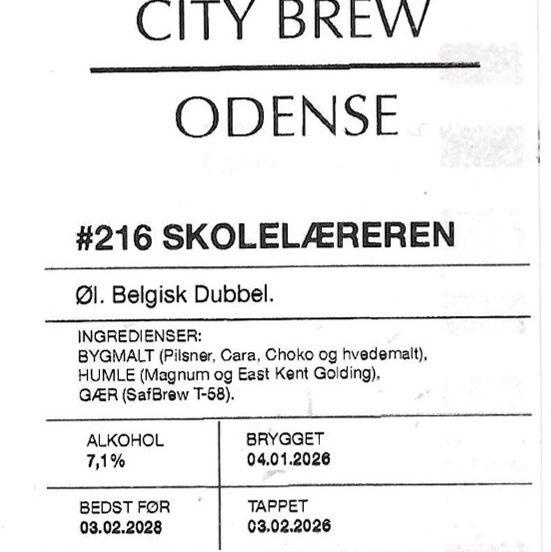 CITY BREW

ODENSE

#216 SKOLELÆREREN

Øl. Belgisk Dubbel.

INGREDIENSER:
BYGMALT (Pilsner, Cara, Choko og hvedemalt),
HUMLE (Magnum og East Kent Golding),
GÆR (SafBrew T-58).

ALKOHOL
7,1%

BRYGGET
04.01.2026

BEDST FØR
03.02.2028

TAPPET
03.02.2026